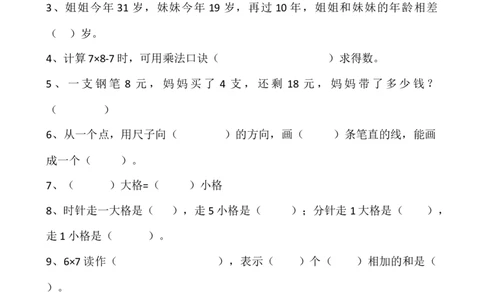 3、姐姐今年 31 岁，妹妹今年 19 岁，再过 10 年，姐姐和妹妹的年龄相差（ ）岁。

4、计算 7×8-7 时，可用乘法口诀（ ）求得数。

5、一支钢笔 8 元，妈妈买了 4 支，还剩 18 元，妈妈带了多少钱？（ ）

6、从一个点，用尺子向（ ）的方向，画（ ）条笔直的线，能画成一个（ ）。

7、（ ）大格=（ ）小格

8、时针走一大格是（ ），走 5 小格是（ ）；分针走 1 大格是（ ），走 1 小格是（ ）。

9、6×7 读作（ ），表示（ ）个（ ）相加的和是（ ）。